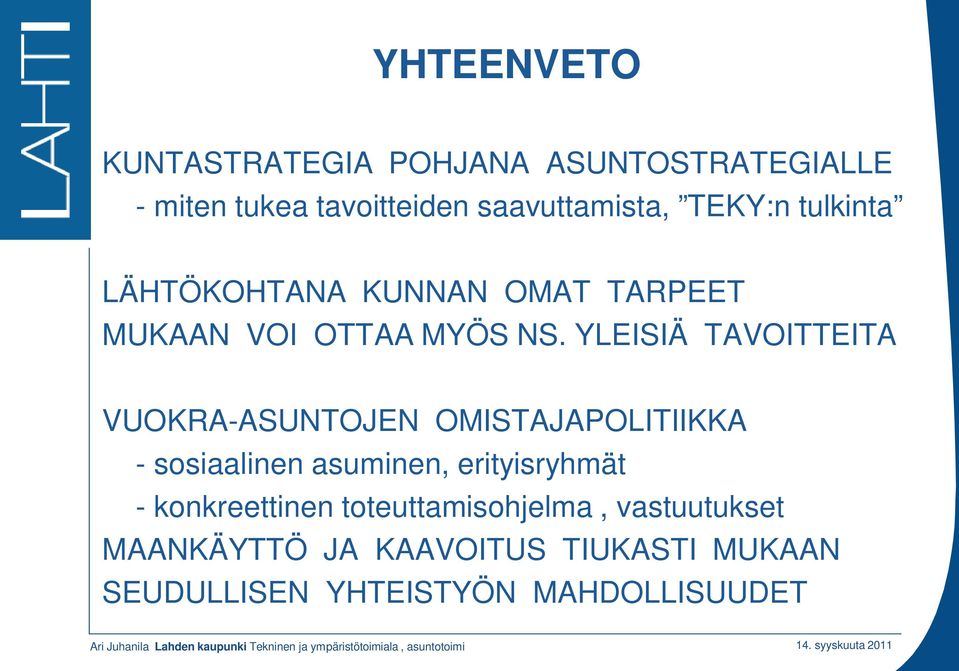 LAHTI

YHTEENVETO

KUNTASTRATEGIA POHJANA ASUNTOSTRATEGIALLE
- miten tukea tavoitteiden saavuttamista, ”TEKY:n tulkinta”

LÄHTÖKOHTANA KUNNAN OMAT TARPEET
MUKAAN VOI OTTAA MYÖS NS. YLEISIÄ TAVOITTEITA

VUOKRA-ASUNTOJEN OMISTAJAPOLITIIKKA
- sosiaalinen asuminen, erityisryhmät
- konkreettinen toteuttamisohjelma , vastuutukset
MAANKÄYTTÖ JA KAAVOITUS TIUKASTI MUKAAN
SEUDULLISEN YHTEISTYÖN MAHDOLLISUUDET

Ari Juhanila Lahden kaupunki Tekninen ja ympäristötoimiala , asuntotoimi

14. syyskuuta 2011